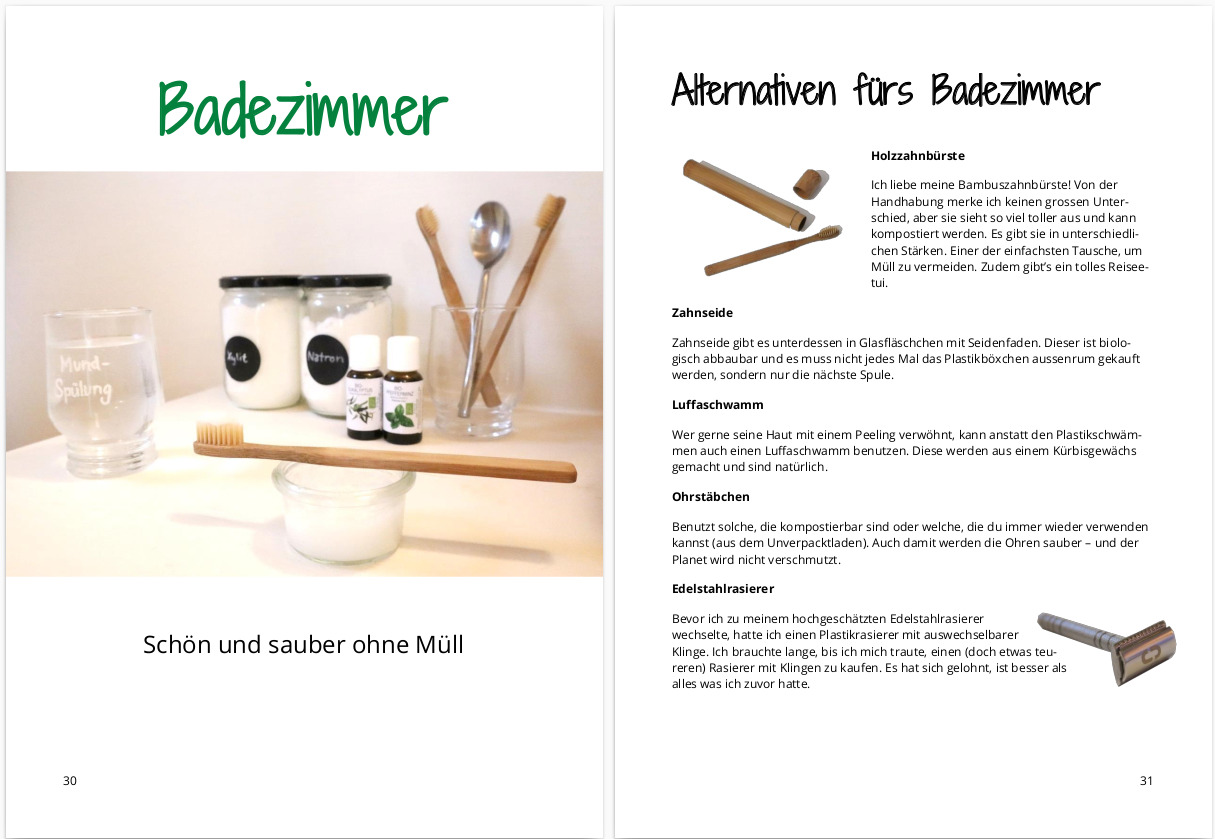 Badezimmer

Mund-Spülung

Xylit

Natron

Schön und sauber ohne Müll

30

Alternativen fürs Badezimmer

Holzzahnbürste

Ich liebe meine Bambuszahnbürste! Von der Handhabung merke ich keinen grossen Unterschied, aber sie sieht so viel toller aus und kann kompostiert werden. Es gibt sie in unterschiedlichen Stärken. Einer der einfachsten Tausche, um Müll zu vermeiden. Zudem gibt's ein tolles Reiseetui.

Zahnseide

Zahnseide gibt es unterdessen in Glasfläschchen mit Seidenfaden. Dieser ist biologisch abbaubar und es muss nicht jedes Mal das Plastikböxchen aussenrum gekauft werden, sondern nur die nächste Spule.

Luffaschwamm

Wer gerne seine Haut mit einem Peeling verwöhnt, kann anstatt den Plastikschwämmen auch einen Luffaschwamm benutzen. Diese werden aus einem Kürbisgewächs gemacht und sind natürlich.

Ohrstäbchen

Benutzt solche, die kompostierbar sind oder welche, die du immer wieder verwenden kannst (aus dem Unverpacktladen). Auch damit werden die Ohren sauber – und der Planet wird nicht verschmutzt.

Edelstahlrasierer

Bevor ich zu meinem hochgeschätzten Edelstahlrasierer wechselte, hatte ich einen Plastikrasierer mit auswechselbarer Klinge. Ich brauchte lange, bis ich mich traute, einen (doch etwas teureren) Rasierer mit Klingen zu kaufen. Es hat sich gelohnt, ist besser als alles was ich zuvor hatte.

31